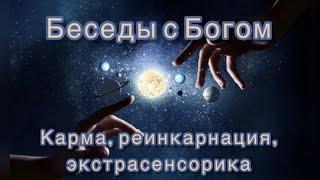 Беседы с Богом

Карма, реинкарнация, экстрасенсорика